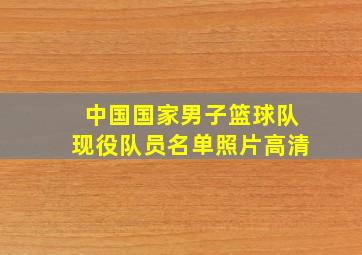 中国国家男子篮球队
现役队员名单照片高清